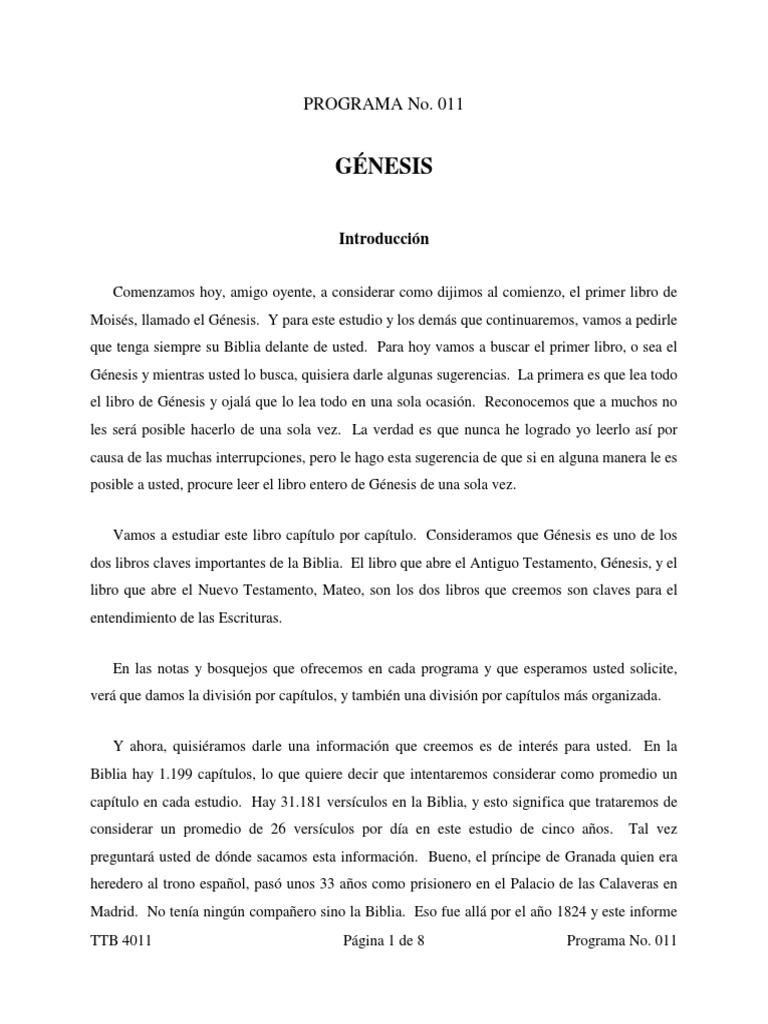 PROGRAMA No. 011

GÉNESIS

Introducción

Comenzamos hoy, amigo oyente, a considerar como dijimos al comienzo, el primer libro de Moisés, llamado el Génesis. Y para este estudio y los demás que continuaremos, vamos a pedirle que tenga siempre su Biblia delante de usted. Para hoy vamos a buscar el primer libro, o sea el Génesis y mientras usted lo busca, quisiera darle algunas sugerencias. La primera es que lea todo el libro de Génesis y ojalá que lo lea todo en una sola ocasión. Reconocemos que a muchos no les será posible hacerlo de una sola vez. La verdad es que nunca he logrado yo leerlo así por causa de las muchas interrupciones, pero le hago esta sugerencia de que si en alguna manera le es posible a usted, procure leer el libro entero de Génesis de una sola vez.

Vamos a estudiar este libro capítulo por capítulo. Consideramos que Génesis es uno de los dos libros claves importantes de la Biblia. El libro que abre el Antiguo Testamento, Génesis, y el libro que abre el Nuevo Testamento, Mateo, son los dos libros que creemos son claves para el entendimiento de las Escrituras.

En las notas y bosquejos que ofrecemos en cada programa y que esperamos usted solicite, verá que damos la división por capítulos, y también una división por capítulos más organizada.

Y ahora, quisiéramos darle una información que creemos es de interés para usted. En la Biblia hay 1.199 capítulos, lo que quiere decir que intentaremos considerar como promedio un capítulo en cada estudio. Hay 31.181 versículos en la Biblia, y esto significa que trataremos de considerar un promedio de 26 versículos por día en este estudio de cinco años. Tal vez preguntará usted de dónde sacamos esta información. Bueno, el príncipe de Granada quien era heredero al trono español, pasó unos 33 años como prisionero en el Palacio de las Calaveras en Madrid. No tenía ningún compañero sino la Biblia. Eso fue allá por el año 1824 y este informe

TTB 4011 Página 1 de 8 Programa No. 011